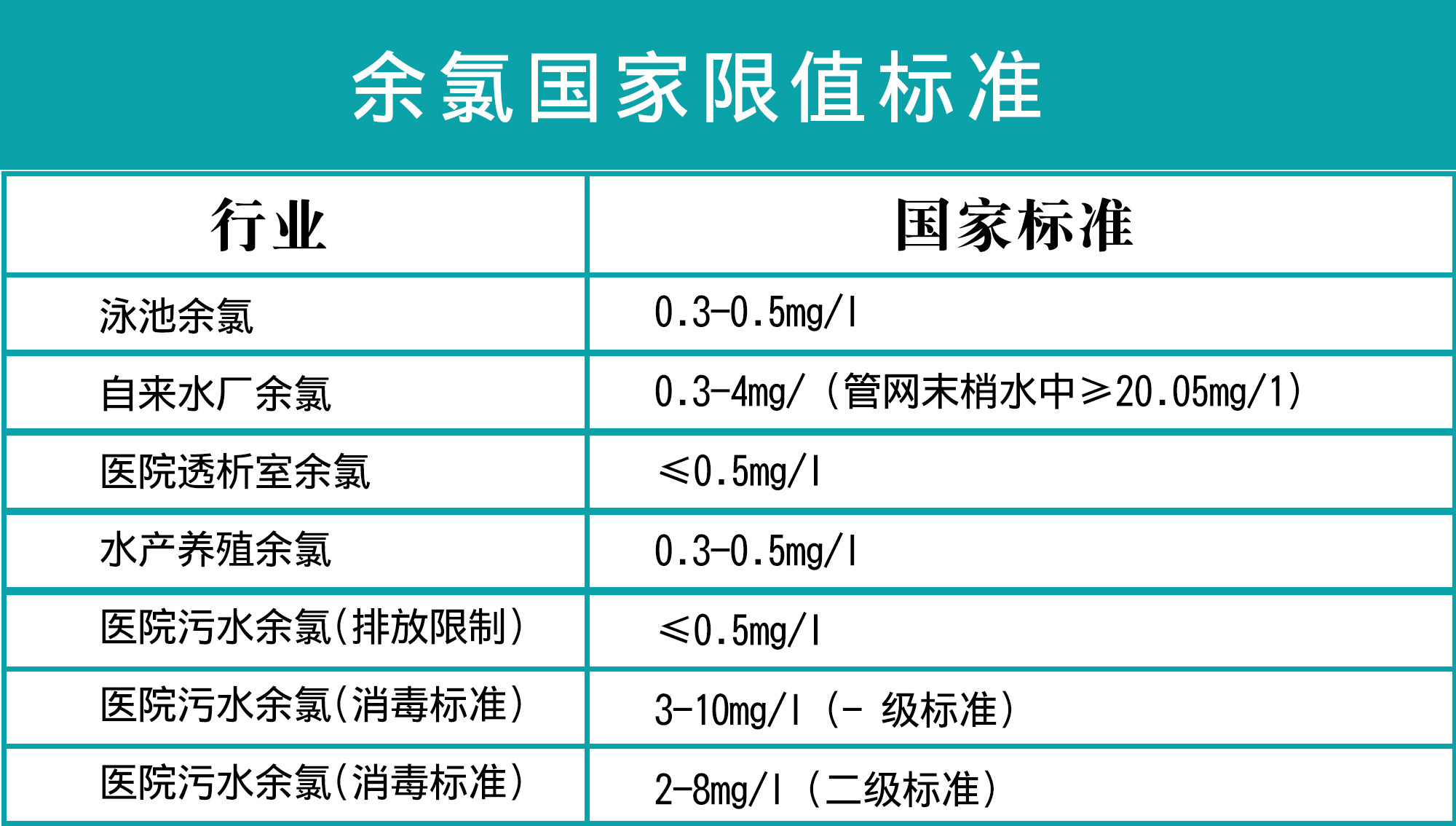 余氯国家限值标准

| 行业 | 国家标准 |
|---|---|
| 泳池余氯 | 0.3-0.5mg/l |
| 自来水厂余氯 | 0.3-4mg/（管网末梢水中≥20.05mg/1） |
| 医院透析室余氯 | ≤0.5mg/l |
| 水产养殖余氯 | 0.3-0.5mg/l |
| 医院污水余氯(排放限制) | ≤0.5mg/l |
| 医院污水余氯(消毒标准) | 3-10mg/l（- 级标准） |
| 医院污水余氯(消毒标准) | 2-8mg/l（二级标准） |